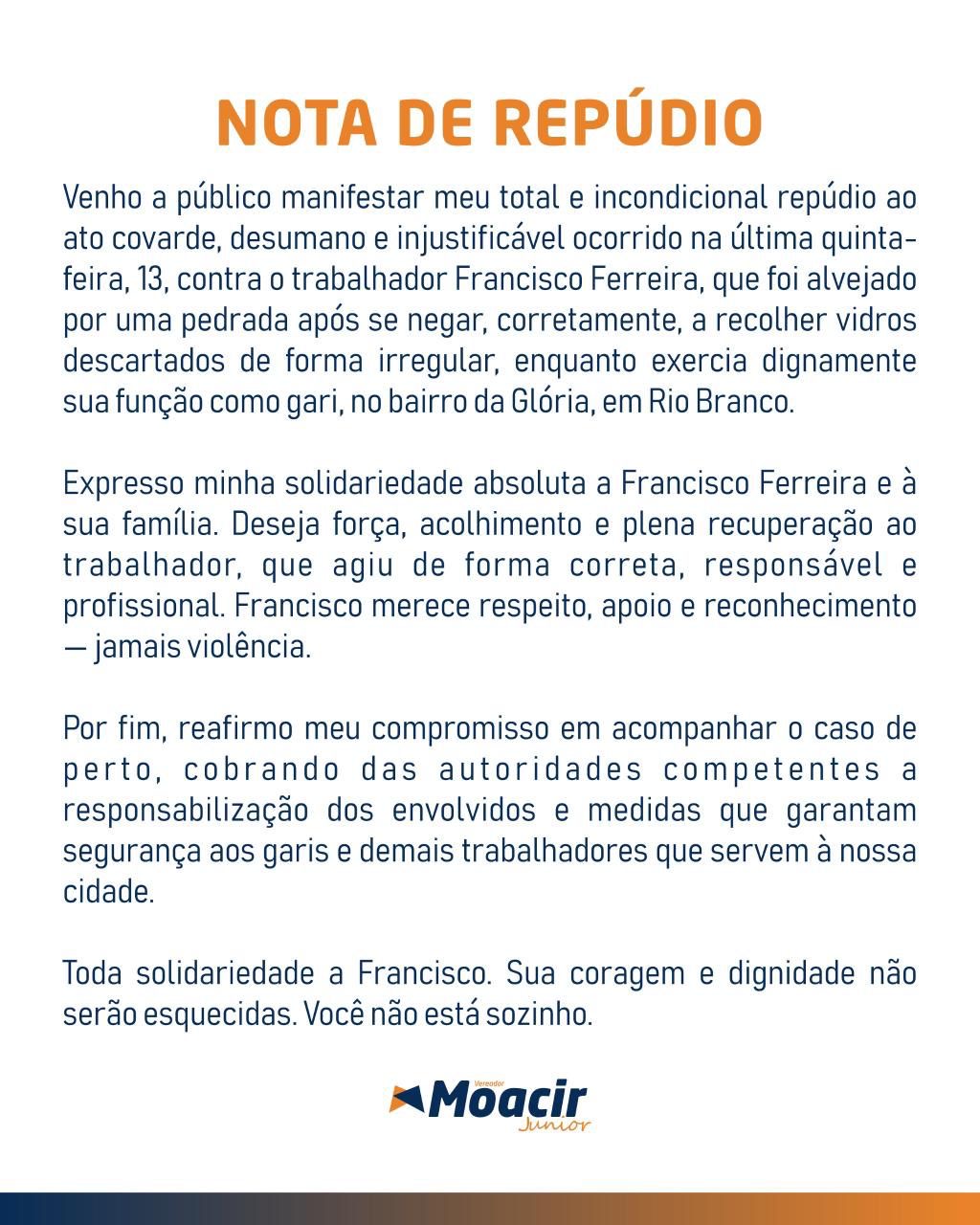 NOTA DE REPÚDIO

Venho a público manifestar meu total e incondicional repúdio ao ato covarde, desumano e injustificável ocorrido na última quinta-feira, 13, contra o trabalhador Francisco Ferreira, que foi alvejado por uma pedrada após se negar, corretamente, a recolher vidros descartados de forma irregular, enquanto exercia dignamente sua função como gari, no bairro da Glória, em Rio Branco.

Expresso minha solidariedade absoluta a Francisco Ferreira e à sua família. Deseja força, acolhimento e plena recuperação ao trabalhador, que agiu de forma correta, responsável e profissional. Francisco merece respeito, apoio e reconhecimento — jamais violência.

Por fim, reafirmo meu compromisso em acompanhar o caso de perto, cobrando das autoridades competentes a responsabilização dos envolvidos e medidas que garantam segurança aos garis e demais trabalhadores que servem à nossa cidade.

Toda solidariedade a Francisco. Sua coragem e dignidade não serão esquecidas. Você não está sozinho.

Vereador
Moacir
Junior